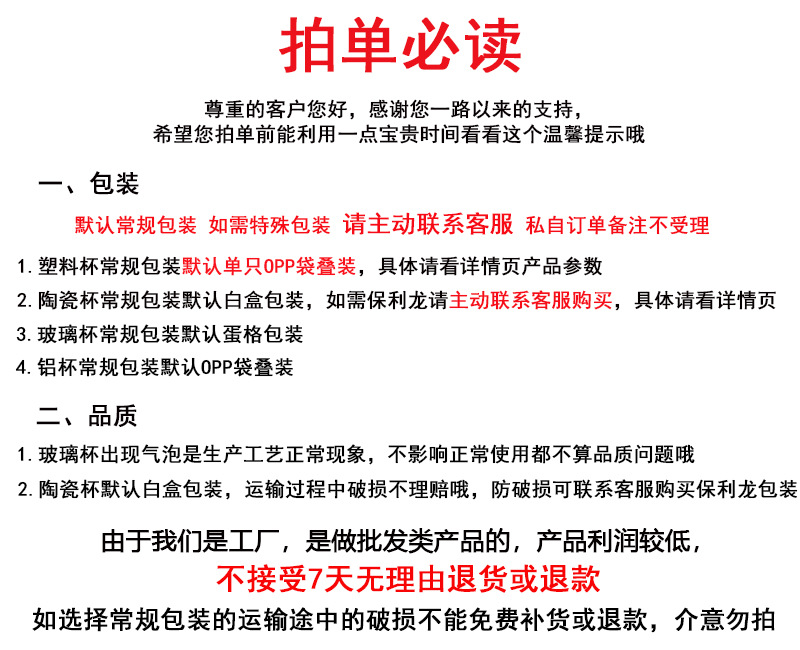 拍单必读

尊重的客户您好，感谢您一路以来的支持，
希望您拍单前能利用一点宝贵时间看看这个温馨提示哦

一、包装

默认常规包装 如需特殊包装 请主动联系客服 私自订单备注不受理

1. 塑料杯常规包装默认单只OPP袋叠装，具体请看详情页产品参数

2. 陶瓷杯常规包装默认白盒包装，如需保利龙请主动联系客服购买，具体请看详情页

3. 玻璃杯常规包装默认蛋格包装

4. 铝杯常规包装默认OPP袋叠装

二、品质

1. 玻璃杯出现气泡是生产工艺正常现象，不影响正常使用都不算品质问题哦

2. 陶瓷杯默认白盒包装，运输过程中破损不理赔哦，防破损可联系客服购买保利龙包装

由于我们是工厂，是做批发类产品的，产品利润较低，

不接受7天无理由退货或退款

如选择常规包装的运输途中的破损不能免费补货或退款，介意勿拍